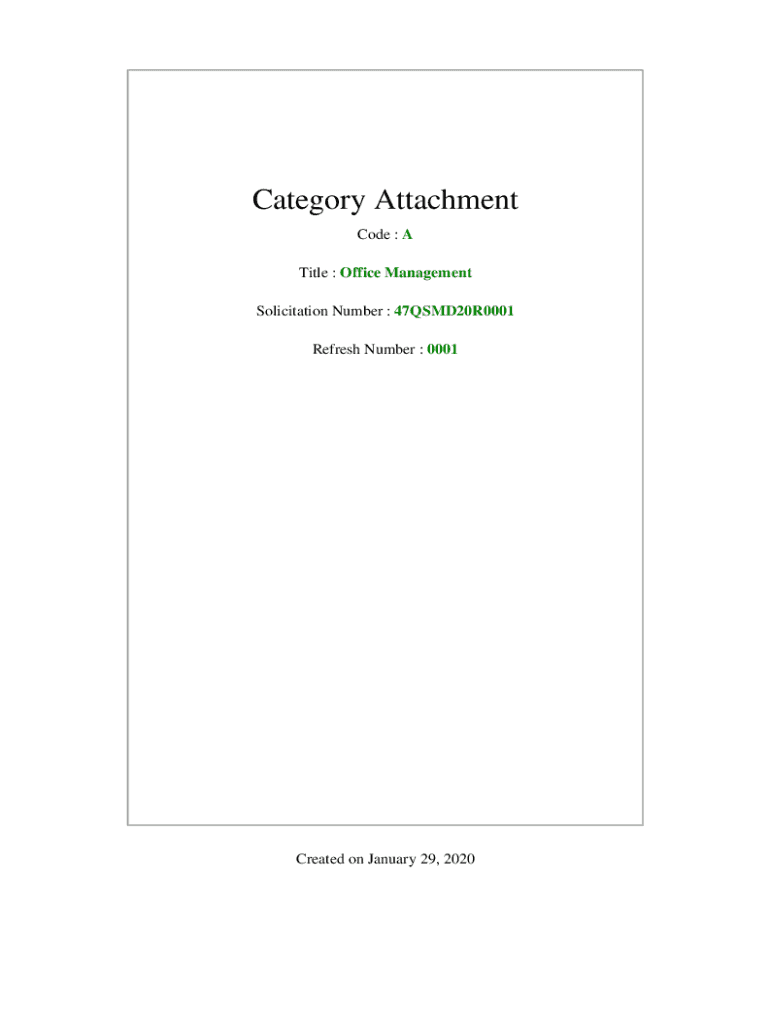 Category Attachment

Code : A

Title : Office Management

Solicitation Number : 47QSMD20R0001

Refresh Number : 0001

Created on January 29, 2020